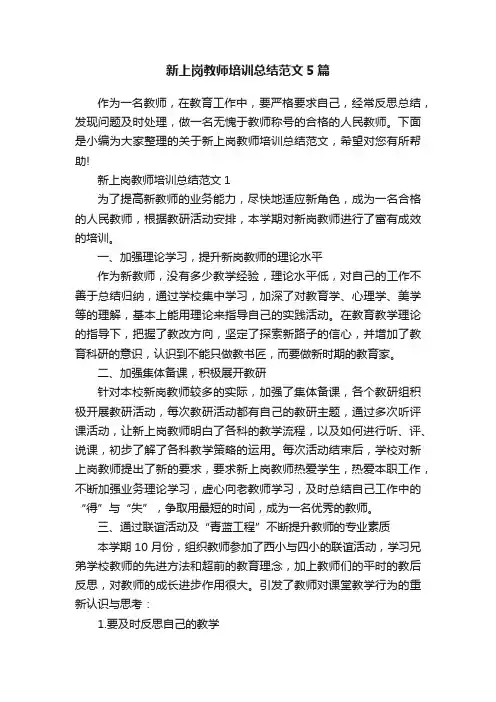 新上岗教师培训总结范文5篇

作为一名教师，在教育工作中，要严格要求自己，经常反思总结，发现问题及时处理，做一名无愧于教师称号的合格的人民教师。下面是小编为大家整理的关于新上岗教师培训总结范文，希望对您有所帮助!

新上岗教师培训总结范文1

为了提高新教师的业务能力，尽快地适应新角色，成为一名合格的人民教师，根据教研活动安排，本学期对新岗教师进行了富有成效的培训。

一、加强理论学习，提升新岗教师的理论水平

作为新教师，没有多少教学经验，理论水平低，对自己的工作不善于总结归纳，通过学校集中学习，加深了对教育学、心理学、美学等的理解，基本上能用理论来指导自己的实践活动。在教育教学理论的指导下，把握了教改方向，坚定了探索新路子的信心，并增加了教育科研的意识，认识到不能只做教书匠，而要做新时期的教育家。

二、加强集体备课，积极展开教研

针对本校新岗教师较多的实际，加强了集体备课，各个教研组积极开展教研活动，每次教研活动都有自己的教研主题，通过多次听评课活动，让新上岗教师明白了各科的教学流程，以及如何进行听、评、说课，初步了解了各科教学策略的运用。每次活动结束后，学校对新上岗教师提出了新的要求，要求新上岗教师热爱学生，热爱本职工作，不断加强业务理论学习，虚心向老教师学习，及时总结自己工作中的“得”与“失”，争取用最短的时间，成为一名优秀的教师。

三、通过联谊活动及“青蓝工程”不断提升教师的专业素质

本学期10月份，组织教师参加了西小与四小的联谊活动，学习兄弟学校教师的先进方法和超前的教育理念，加上教师们的平时的教后反思，对教师的成长进步作用很大。引发了教师对课堂教学行为的重新认识与思考：

1.要及时反思自己的教学